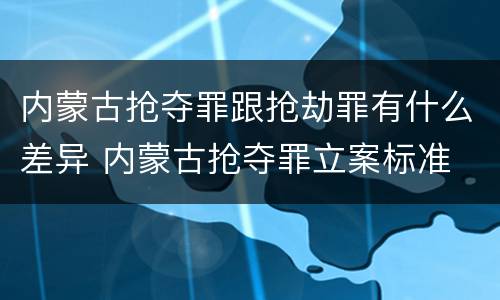 内蒙古抢夺罪跟抢劫罪有什么差异 内蒙古抢夺罪立案标准